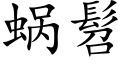 蜗髻